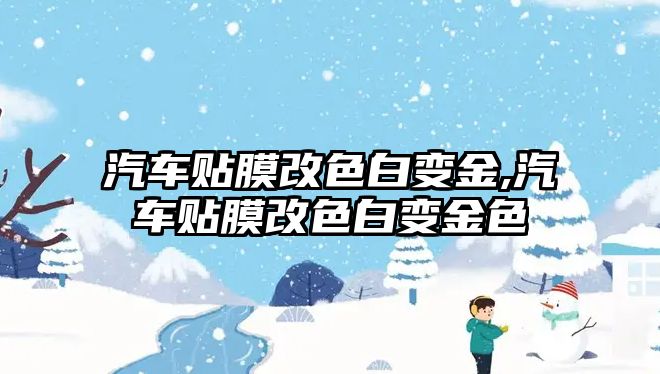 汽车贴膜改色白变金,汽车贴膜改色白变金色